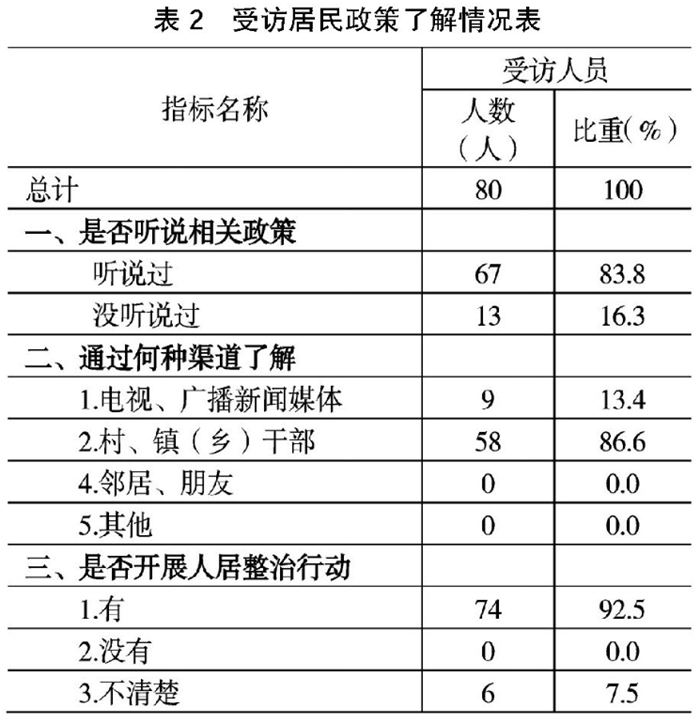 表 2　受访居民政策了解情况表

| 指标名称 | 受访人员 人数（人） | 受访人员 比重(%) |
|---|---|---|
| 总计 | 80 | 100 |
| 一、是否听说相关政策 | | |
| 听说过 | 67 | 83.8 |
| 没听说过 | 13 | 16.3 |
| 二、通过何种渠道了解 | | |
| 1.电视、广播新闻媒体 | 9 | 13.4 |
| 2.村、镇（乡）干部 | 58 | 86.6 |
| 4.邻居、朋友 | 0 | 0.0 |
| 5.其他 | 0 | 0.0 |
| 三、是否开展人居整治行动 | | |
| 1.有 | 74 | 92.5 |
| 2.没有 | 0 | 0.0 |
| 3.不清楚 | 6 | 7.5 |